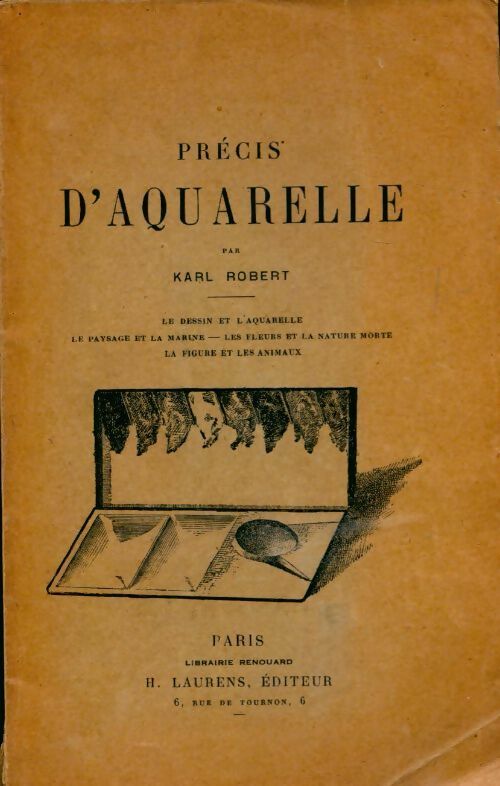 PRÉCIS
D'AQUARELLE

PAR

KARL ROBERT

LE DESSIN ET L'AQUARELLE
LE PAYSAGE ET LA MARINE — LES FLEURS ET LA NATURE MORTE
LA FIGURE ET LES ANIMAUX

PARIS
LIBRAIRIE RENOUARD
H. LAURENS, ÉDITEUR
6, RUE DE TOURNON, 6